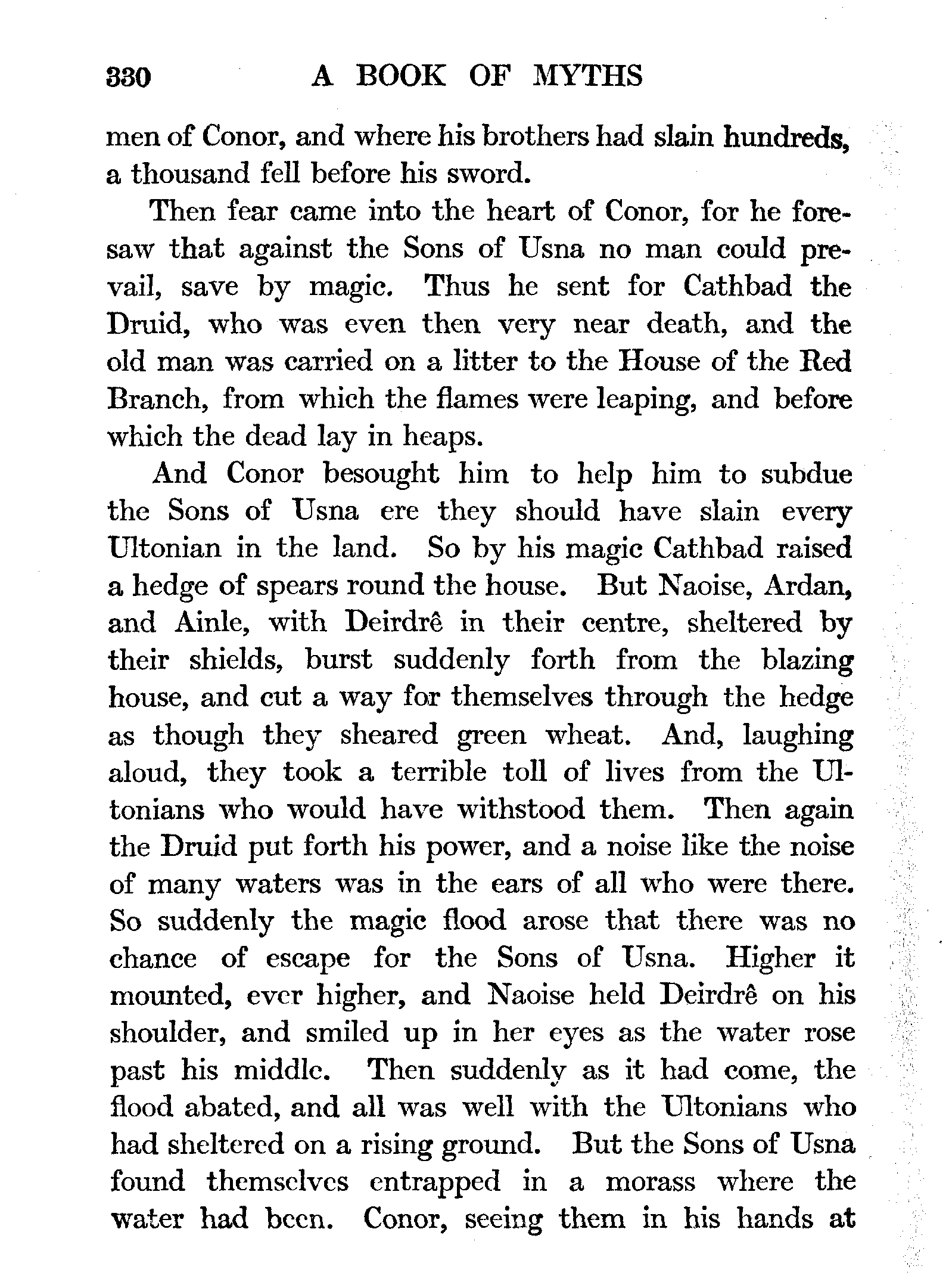 330 A BOOK OF MYTHS

men of Conor, and where his brothers had slain hundreds, a thousand fell before his sword.

Then fear came into the heart of Conor, for he foresaw that against the Sons of Usna no man could prevail, save by magic. Thus he sent for Cathbad the Druid, who was even then very near death, and the old man was carried on a litter to the House of the Red Branch, from which the flames were leaping, and before which the dead lay in heaps.

And Conor besought him to help him to subdue the Sons of Usna ere they should have slain every Ultonian in the land. So by his magic Cathbad raised a hedge of spears round the house. But Naoise, Ardan, and Ainle, with Deirdrê in their centre, sheltered by their shields, burst suddenly forth from the blazing house, and cut a way for themselves through the hedge as though they sheared green wheat. And, laughing aloud, they took a terrible toll of lives from the Ultonians who would have withstood them. Then again the Druid put forth his power, and a noise like the noise of many waters was in the ears of all who were there. So suddenly the magic flood arose that there was no chance of escape for the Sons of Usna. Higher it mounted, ever higher, and Naoise held Deirdrê on his shoulder, and smiled up in her eyes as the water rose past his middle. Then suddenly as it had come, the flood abated, and all was well with the Ultonians who had sheltered on a rising ground. But the Sons of Usna found themselves entrapped in a morass where the water had been. Conor, seeing them in his hands at